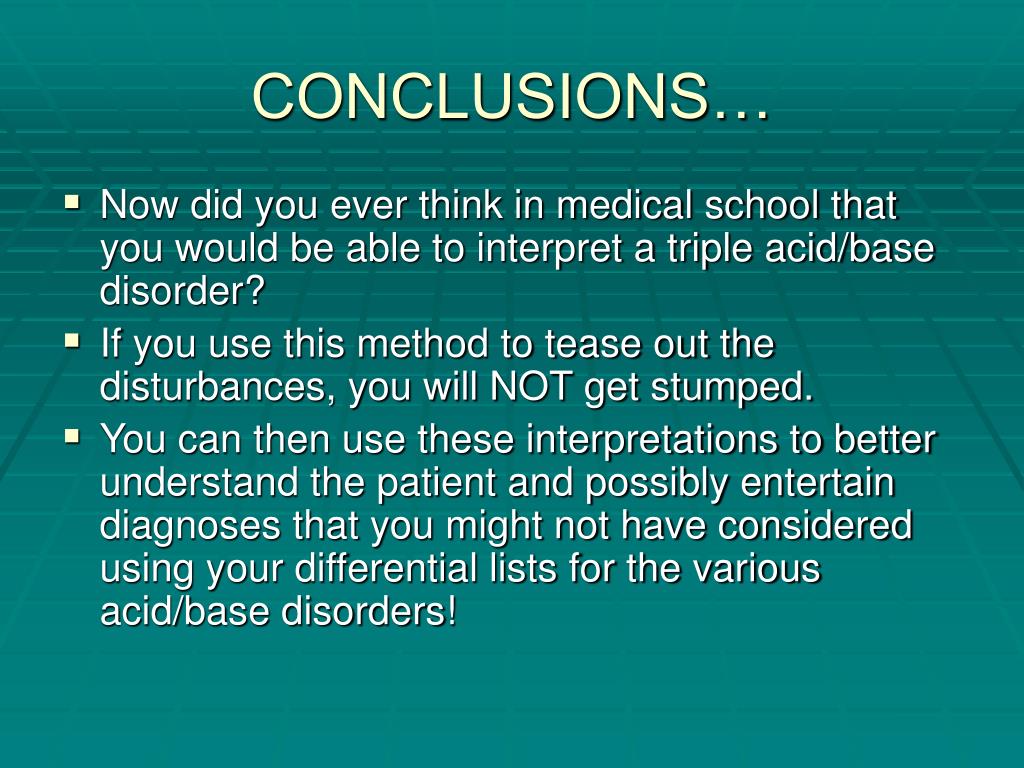 CONCLUSIONS…

▪ Now did you ever think in medical school that you would be able to interpret a triple acid/base disorder?
▪ If you use this method to tease out the disturbances, you will NOT get stumped.
▪ You can then use these interpretations to better understand the patient and possibly entertain diagnoses that you might not have considered using your differential lists for the various acid/base disorders!